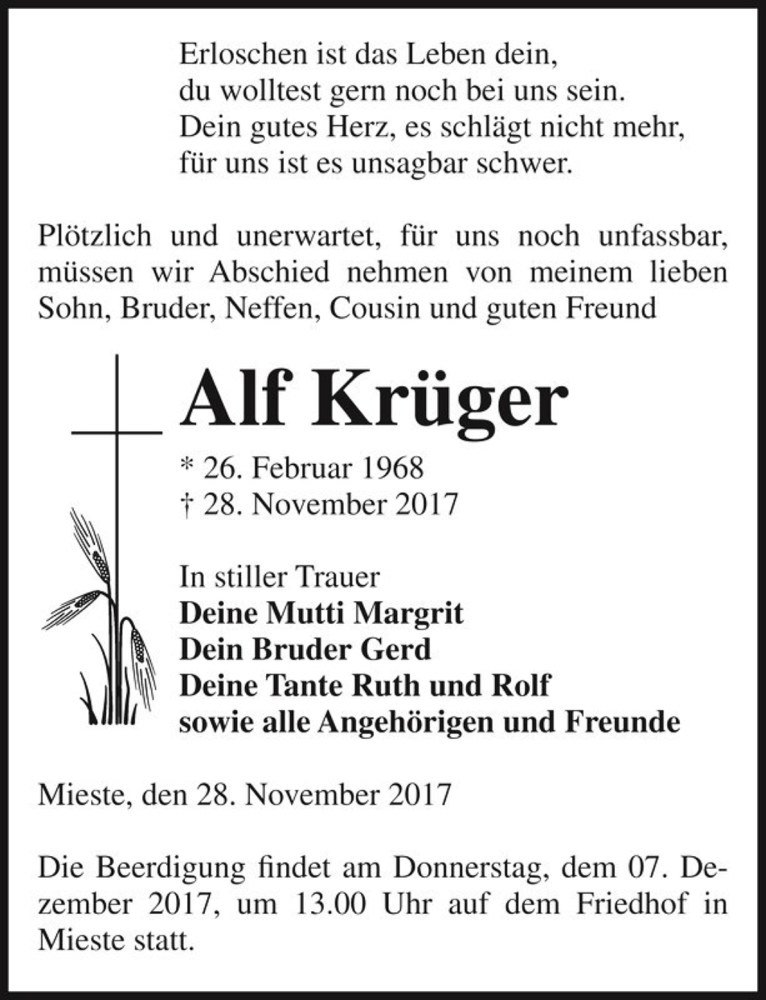 Erloschen ist das Leben dein,
du wolltest gern noch bei uns sein.
Dein gutes Herz, es schlägt nicht mehr,
für uns ist es unsagbar schwer.

Plötzlich und unerwartet, für uns noch unfassbar, müssen wir Abschied nehmen von meinem lieben Sohn, Bruder, Neffen, Cousin und guten Freund

Alf Krüger

* 26. Februar 1968
† 28. November 2017

In stiller Trauer
Deine Mutti Margrit
Dein Bruder Gerd
Deine Tante Ruth und Rolf
sowie alle Angehörigen und Freunde

Mieste, den 28. November 2017

Die Beerdigung findet am Donnerstag, dem 07. Dezember 2017, um 13.00 Uhr auf dem Friedhof in Mieste statt.